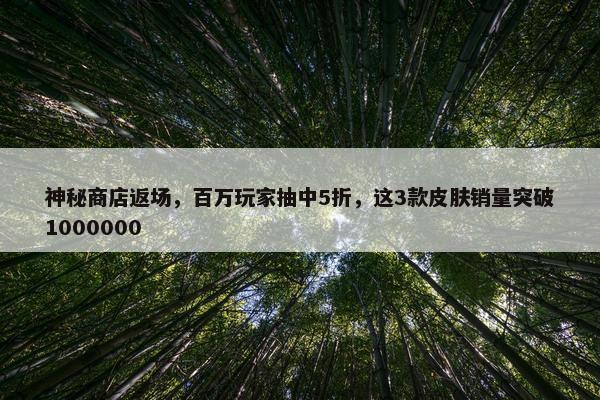 神秘商店返场，百万玩家抽中5折，这3款皮肤销量突破1000000